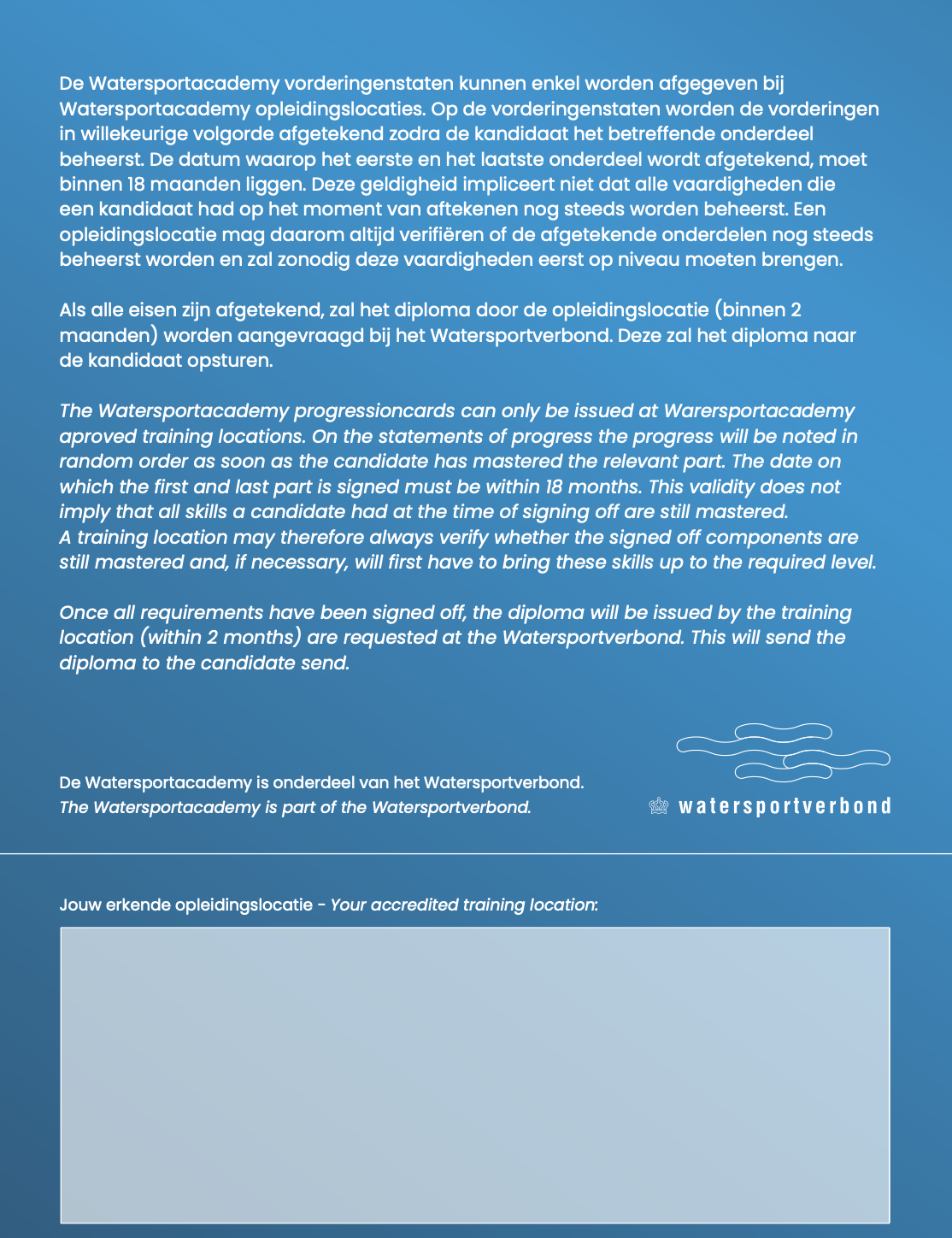 De Watersportacademy vorderingenstaten kunnen enkel worden afgegeven bij Watersportacademy opleidingslocaties. Op de vorderingenstaten worden de vorderingen in willekeurige volgorde afgetekend zodra de kandidaat het betreffende onderdeel beheerst. De datum waarop het eerste en het laatste onderdeel wordt afgetekend, moet binnen 18 maanden liggen. Deze geldigheid impliceert niet dat alle vaardigheden die een kandidaat had op het moment van aftekenen nog steeds worden beheerst. Een opleidingslocatie mag daarom altijd verifiëren of de afgetekende onderdelen nog steeds beheerst worden en zal zonodig deze vaardigheden eerst op niveau moeten brengen.

Als alle eisen zijn afgetekend, zal het diploma door de opleidingslocatie (binnen 2 maanden) worden aangevraagd bij het Watersportverbond. Deze zal het diploma naar de kandidaat opsturen.

The Watersportacademy progressioncards can only be issued at Warersportacademy aproved training locations. On the statements of progress the progress will be noted in random order as soon as the candidate has mastered the relevant part. The date on which the first and last part is signed must be within 18 months. This validity does not imply that all skills a candidate had at the time of signing off are still mastered. A training location may therefore always verify whether the signed off components are still mastered and, if necessary, will first have to bring these skills up to the required level.

Once all requirements have been signed off, the diploma will be issued by the training location (within 2 months) are requested at the Watersportverbond. This will send the diploma to the candidate send.

De Watersportacademy is onderdeel van het Watersportverbond.
The Watersportacademy is part of the Watersportverbond.

watersportverbond

Jouw erkende opleidingslocatie - Your accredited training location: